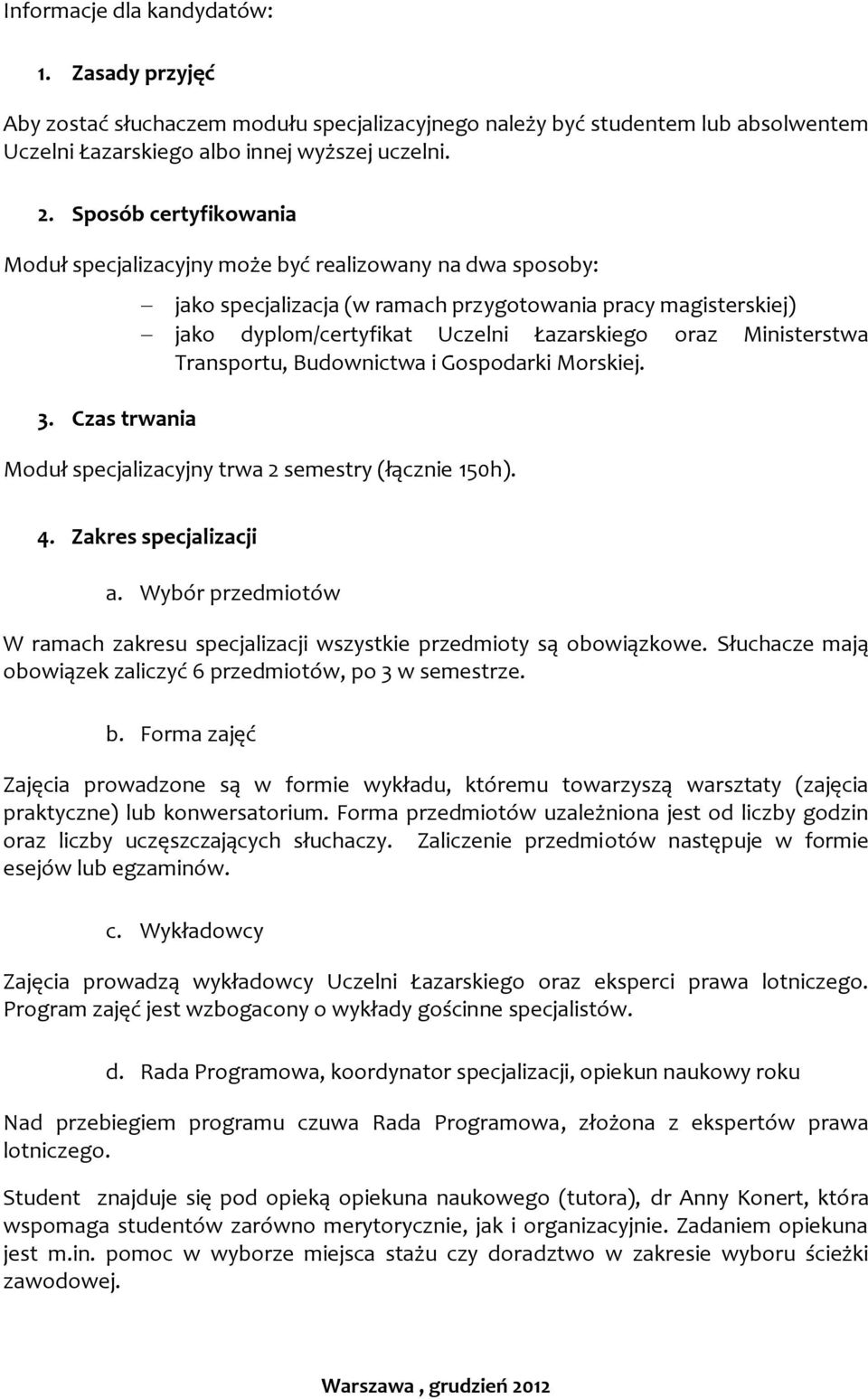 Informacje dla kandydatów:

1. Zasady przyjęć

Aby zostać słuchaczem modułu specjalizacyjnego należy być studentem lub absolwentem Uczelni Łazarskiego albo innej wyższej uczelni.

2. Sposób certyfikowania

Moduł specjalizacyjny może być realizowany na dwa sposoby:

– jako specjalizacja (w ramach przygotowania pracy magisterskiej)
– jako dyplom/certyfikat Uczelni Łazarskiego oraz Ministerstwa Transportu, Budownictwa i Gospodarki Morskiej.

3. Czas trwania

Moduł specjalizacyjny trwa 2 semestry (łącznie 150h).

4. Zakres specjalizacji

a. Wybór przedmiotów

W ramach zakresu specjalizacji wszystkie przedmioty są obowiązkowe. Słuchacze mają obowiązek zaliczyć 6 przedmiotów, po 3 w semestrze.

b. Forma zajęć

Zajęcia prowadzone są w formie wykładu, któremu towarzyszą warsztaty (zajęcia praktyczne) lub konwersatorium. Forma przedmiotów uzależniona jest od liczby godzin oraz liczby uczęszczających słuchaczy. Zaliczenie przedmiotów następuje w formie esejów lub egzaminów.

c. Wykładowcy

Zajęcia prowadzą wykładowcy Uczelni Łazarskiego oraz eksperci prawa lotniczego. Program zajęć jest wzbogacony o wykłady gościnne specjalistów.

d. Rada Programowa, koordynator specjalizacji, opiekun naukowy roku

Nad przebiegiem programu czuwa Rada Programowa, złożona z ekspertów prawa lotniczego.

Student znajduje się pod opieką opiekuna naukowego (tutora), dr Anny Konert, która wspomaga studentów zarówno merytorycznie, jak i organizacyjnie. Zadaniem opiekuna jest m.in. pomoc w wyborze miejsca stażu czy doradztwo w zakresie wyboru ścieżki zawodowej.

Warszawa , grudzień 2012